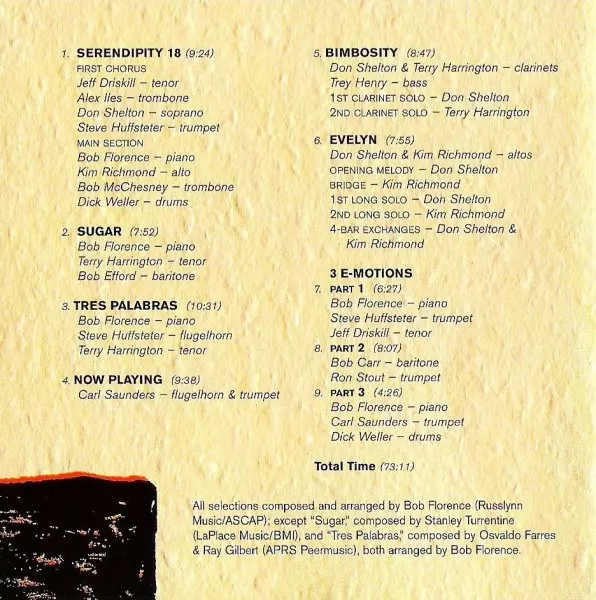 1. SERENDIPITY 18 (9:24)
FIRST CHORUS
Jeff Driskill – tenor
Alex Iles – trombone
Don Shelton – soprano
Steve Huffsteter – trumpet
MAIN SECTION
Bob Florence – piano
Kim Richmond – alto
Bob McChesney – trombone
Dick Weller – drums

2. SUGAR (7:52)
Bob Florence – piano
Terry Harrington – tenor
Bob Efford – baritone

3. TRES PALABRAS (10:31)
Bob Florence – piano
Steve Huffsteter – flugelhorn
Terry Harrington – tenor

4. NOW PLAYING (9:38)
Carl Saunders – flugelhorn & trumpet

5. BIMBOSITY (8:47)
Don Shelton & Terry Harrington – clarinets
Trey Henry – bass
1ST CLARINET SOLO – Don Shelton
2ND CLARINET SOLO – Terry Harrington

6. EVELYN (7:55)
Don Shelton & Kim Richmond – altos
OPENING MELODY – Don Shelton
BRIDGE – Kim Richmond
1ST LONG SOLO – Don Shelton
2ND LONG SOLO – Kim Richmond
4-BAR EXCHANGES – Don Shelton & Kim Richmond

3 E-MOTIONS
7. PART 1 (6:27)
Bob Florence – piano
Steve Huffsteter – trumpet
Jeff Driskill – tenor
8. PART 2 (8:07)
Bob Carr – baritone
Ron Stout – trumpet
9. PART 3 (4:26)
Bob Florence – piano
Carl Saunders – trumpet
Dick Weller – drums

Total Time (73:11)

All selections composed and arranged by Bob Florence (Russlynn Music/ASCAP); except "Sugar," composed by Stanley Turrentine (LaPlace Music/BMI), and "Tres Palabras," composed by Osvaldo Farres & Ray Gilbert (APRS Peermusic), both arranged by Bob Florence.